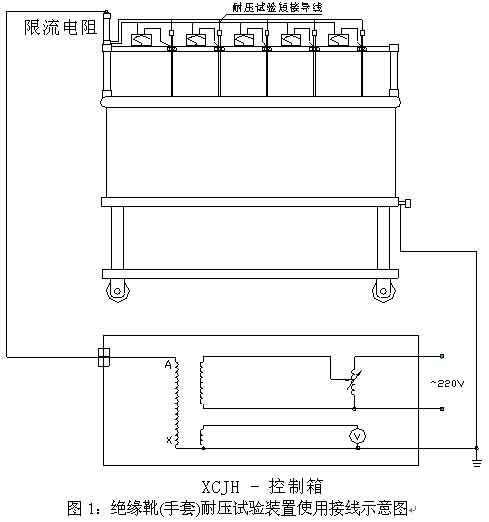 耐压试验短接导线

限流电阻

A

X

V

~220V

XCJH - 控制箱

图 1：绝缘靴(手套)耐压试验装置使用接线示意图